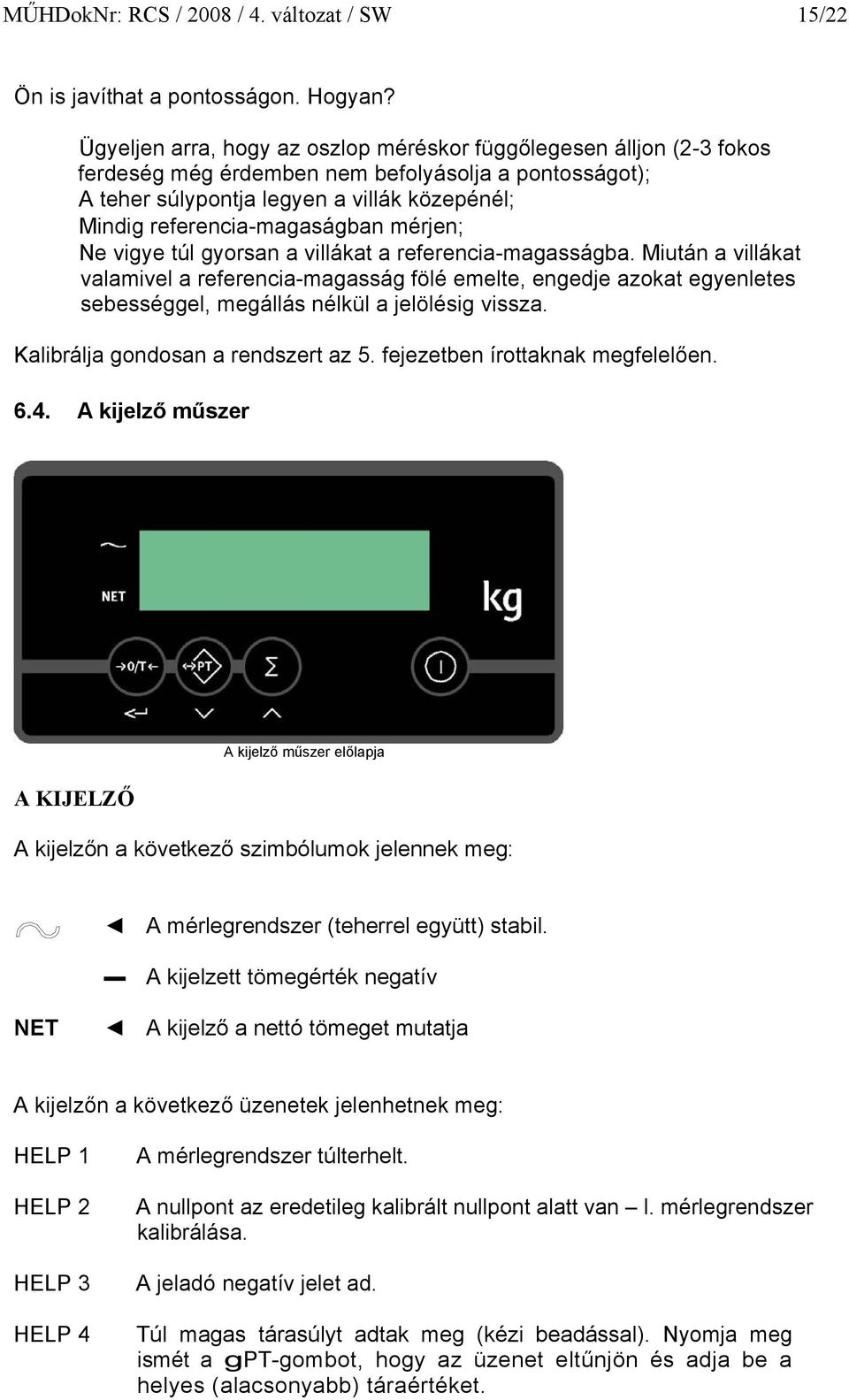 MŰHDokNr: RCS / 2008 / 4. változat / SW 15/22

Ön is javíthat a pontosságon. Hogyan?

Ügyeljen arra, hogy az oszlop méréskor függőlegesen álljon (2-3 fokos ferdeség még érdemben nem befolyásolja a pontosságot);
A teher súlypontja legyen a villák közepénél;
Mindig referencia-magaságban mérjen;
Ne vigye túl gyorsan a villákat a referencia-magasságba. Miután a villákat valamivel a referencia-magasság fölé emelte, engedje azokat egyenletes sebességgel, megállás nélkül a jelölésig vissza.

Kalibrálja gondosan a rendszert az 5. fejezetben írottaknak megfelelően.

6.4. A kijelző műszer

NET
kg
→0/T←
↔PT
Σ

A kijelző műszer előlapja

A KIJELZŐ

A kijelzőn a következő szimbólumok jelennek meg:

◄ A mérlegrendszer (teherrel együtt) stabil.

▬ A kijelzett tömegérték negatív

NET ◄ A kijelző a nettó tömeget mutatja

A kijelzőn a következő üzenetek jelenhetnek meg:

HELP 1 A mérlegrendszer túlterhelt.

HELP 2 A nullpont az eredetileg kalibrált nullpont alatt van – l. mérlegrendszer kalibrálása.

HELP 3 A jeladó negatív jelet ad.

HELP 4 Túl magas tárasúlyt adtak meg (kézi beadással). Nyomja meg ismét a gPT-gombot, hogy az üzenet eltűnjön és adja be a helyes (alacsonyabb) táraértéket.